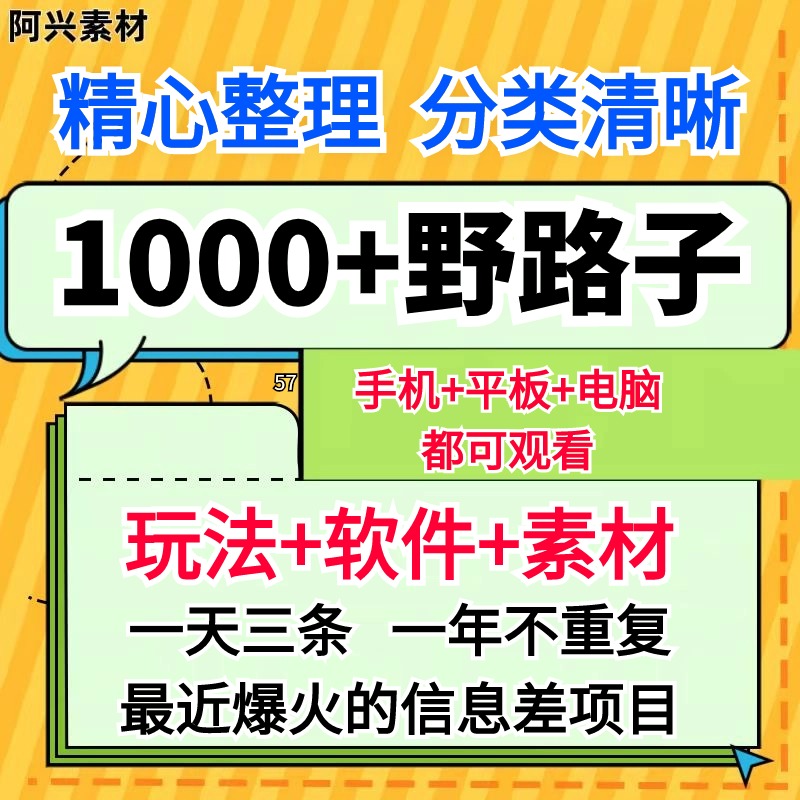 阿兴素材

精心整理 分类清晰

1000+野路子

57

手机+平板+电脑
都可观看

玩法+软件+素材
一天三条 一年不重复
最近爆火的信息差项目